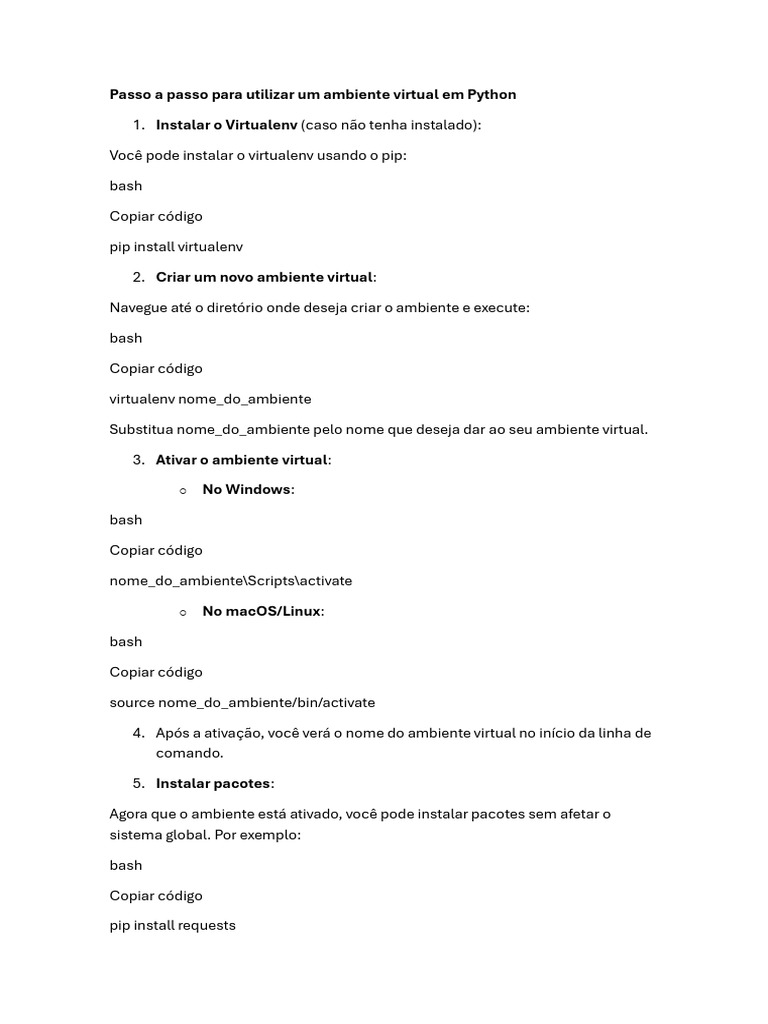 Passo a passo para utilizar um ambiente virtual em Python

1. Instalar o Virtualenv (caso não tenha instalado):

Você pode instalar o virtualenv usando o pip:

bash

Copiar código

pip install virtualenv

2. Criar um novo ambiente virtual:

Navegue até o diretório onde deseja criar o ambiente e execute:

bash

Copiar código

virtualenv nome_do_ambiente

Substitua nome_do_ambiente pelo nome que deseja dar ao seu ambiente virtual.

3. Ativar o ambiente virtual:

o No Windows:

bash

Copiar código

nome_do_ambiente\Scripts\activate

o No macOS/Linux:

bash

Copiar código

source nome_do_ambiente/bin/activate

4. Após a ativação, você verá o nome do ambiente virtual no início da linha de comando.

5. Instalar pacotes:

Agora que o ambiente está ativado, você pode instalar pacotes sem afetar o sistema global. Por exemplo:

bash

Copiar código

pip install requests